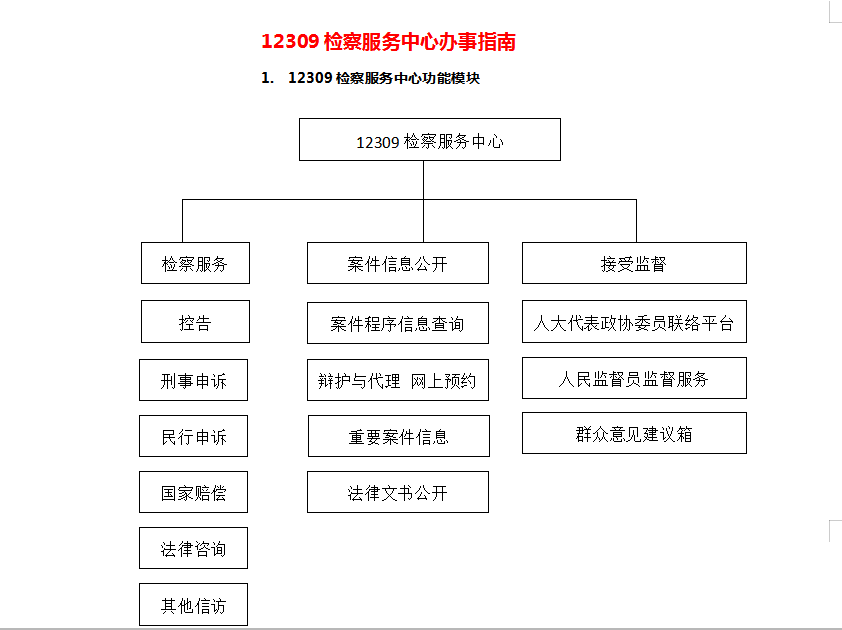 12309 检察服务中心办事指南

1. 12309 检察服务中心功能模块

12309 检察服务中心

检察服务

控告

刑事申诉

民行申诉

国家赔偿

法律咨询

其他信访

案件信息公开

案件程序信息查询

辩护与代理 网上预约

重要案件信息

法律文书公开

接受监督

人大代表政协委员联络平台

人民监督员监督服务

群众意见建议箱